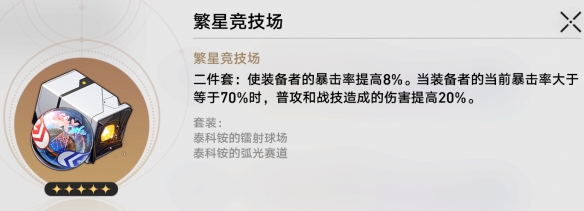 繁星竞技场

繁星竞技场

二件套：使装备者的暴击率提高8%。当装备者的当前暴击率大于等于70%时，普攻和战技造成的伤害提高20%。

套装：
泰科铵的镭射球场
泰科铵的弧光赛道